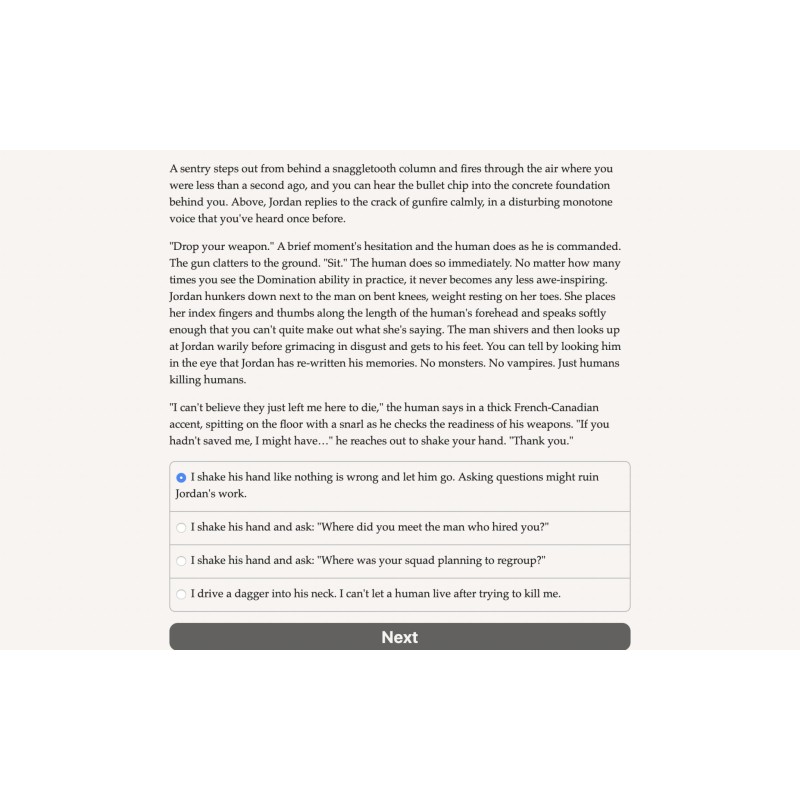 A sentry steps out from behind a snaggletooth column and fires through the air where you were less than a second ago, and you can hear the bullet chip into the concrete foundation behind you. Above, Jordan replies to the crack of gunfire calmly, in a disturbing monotone voice that you've heard once before.

"Drop your weapon." A brief moment's hesitation and the human does as he is commanded. The gun clatters to the ground. "Sit." The human does so immediately. No matter how many times you see the Domination ability in practice, it never becomes any less awe-inspiring. Jordan hunkers down next to the man on bent knees, weight resting on her toes. She places her index fingers and thumbs along the length of the human's forehead and speaks softly enough that you can't quite make out what she's saying. The man shivers and then looks up at Jordan warily before grimacing in disgust and gets to his feet. You can tell by looking him in the eye that Jordan has re-written his memories. No monsters. No vampires. Just humans killing humans.

"I can't believe they just left me here to die," the human says in a thick French-Canadian accent, spitting on the floor with a snarl as he checks the readiness of his weapons. "If you hadn't saved me, I might have…" he reaches out to shake your hand. "Thank you."

I shake his hand like nothing is wrong and let him go. Asking questions might ruin Jordan's work.

I shake his hand and ask: "Where did you meet the man who hired you?"

I shake his hand and ask: "Where was your squad planning to regroup?"

I drive a dagger into his neck. I can't let a human live after trying to kill me.

Next